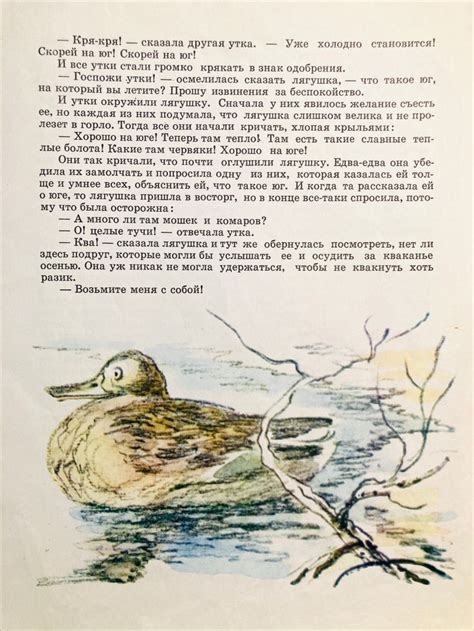 — Кря-кря! — сказала другая утка. — Уже холодно становится! Скорей на юг! Скорей на юг!

И все утки стали громко крякать в знак одобрения.

— Госпожи утки! — осмелилась сказать лягушка, — что такое юг, на который вы летите? Прошу извинения за беспокойство.

И утки окружили лягушку. Сначала у них явилось желание съесть ее, но каждая из них подумала, что лягушка слишком велика и не пролезет в горло. Тогда все они начали кричать, хлопая крыльями:

— Хорошо на юге! Теперь там тепло! Там есть такие славные теплые болота! Какие там червяки! Хорошо на юге!

Они так кричали, что почти оглушили лягушку. Едва-едва она убедила их замолчать и попросила одну из них, которая казалась ей толще и умнее всех, объяснить ей, что такое юг. И когда та рассказала ей о юге, то лягушка пришла в восторг, но в конце все-таки спросила, потому что была осторожна:

— А много ли там мошек и комаров?

— О! целые тучи! — отвечала утка.

— Ква! — сказала лягушка и тут же обернулась посмотреть, нет ли здесь подруг, которые могли бы услышать ее и осудить за кваканье осенью. Она уж никак не могла удержаться, чтобы не квакнуть хоть разик.

— Возьмите меня с собой!